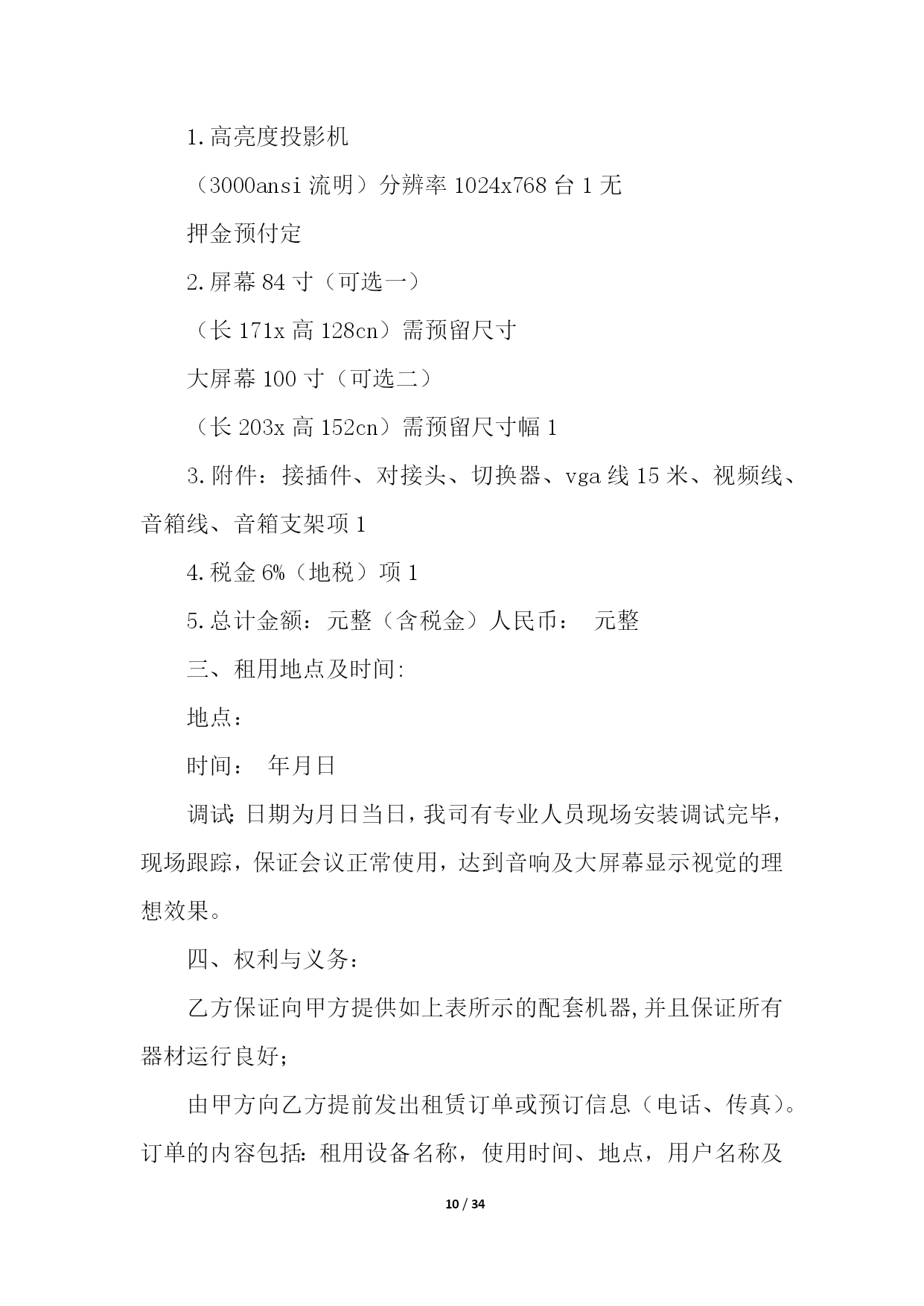 1.高亮度投影机

（3000ansi 流明）分辨率 1024x768 台 1 无

押金预付定

2.屏幕 84 寸（可选一）

（长 171x 高 128cn）需预留尺寸

大屏幕 100 寸（可选二）

（长 203x 高 152cn）需预留尺寸幅 1

3.附件：接插件、对接头、切换器、vga 线 15 米、视频线、音箱线、音箱支架项 1

4.税金 6%（地税）项 1

5.总计金额：元整（含税金）人民币： 元整

三、租用地点及时间:

地点：

时间： 年月日

调试:日期为月日当日，我司有专业人员现场安装调试完毕，现场跟踪，保证会议正常使用，达到音响及大屏幕显示视觉的理想效果。

四、权利与义务：

乙方保证向甲方提供如上表所示的配套机器，并且保证所有器材运行良好；

由甲方向乙方提前发出租赁订单或预订信息（电话、传真）。订单的内容包括：租用设备名称，使用时间、地点，用户名称及

10 / 34